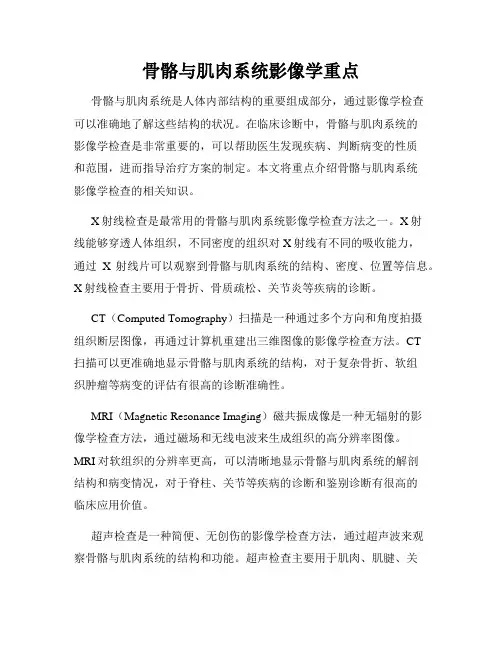 骨骼与肌肉系统影像学重点

骨骼与肌肉系统是人体内部结构的重要组成部分，通过影像学检查可以准确地了解这些结构的状况。在临床诊断中，骨骼与肌肉系统的影像学检查是非常重要的，可以帮助医生发现疾病、判断病变的性质和范围，进而指导治疗方案的制定。本文将重点介绍骨骼与肌肉系统影像学检查的相关知识。

X射线检查是最常用的骨骼与肌肉系统影像学检查方法之一。X射线能够穿透人体组织，不同密度的组织对X射线有不同的吸收能力，通过 X 射线片可以观察到骨骼与肌肉系统的结构、密度、位置等信息。X射线检查主要用于骨折、骨质疏松、关节炎等疾病的诊断。

CT（Computed Tomography）扫描是一种通过多个方向和角度拍摄组织断层图像，再通过计算机重建出三维图像的影像学检查方法。CT扫描可以更准确地显示骨骼与肌肉系统的结构，对于复杂骨折、软组织肿瘤等病变的评估有很高的诊断准确性。

MRI（Magnetic Resonance Imaging）磁共振成像是一种无辐射的影像学检查方法，通过磁场和无线电波来生成组织的高分辨率图像。MRI对软组织的分辨率更高，可以清晰地显示骨骼与肌肉系统的解剖结构和病变情况，对于脊柱、关节等疾病的诊断和鉴别诊断有很高的临床应用价值。

超声检查是一种简便、无创伤的影像学检查方法，通过超声波来观察骨骼与肌肉系统的结构和功能。超声检查主要用于肌肉、肌腱、关